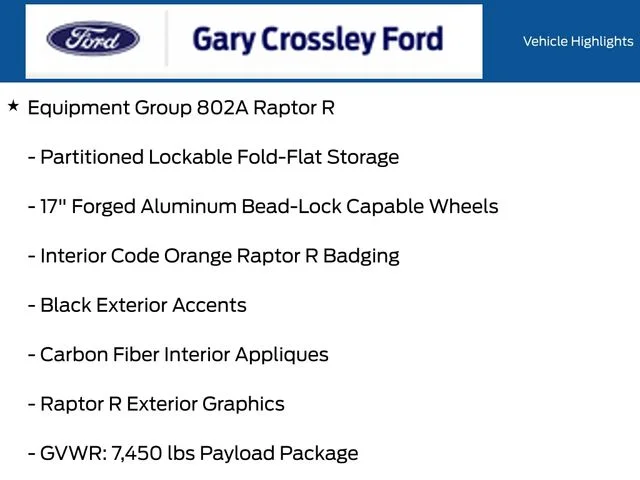 Ford

Gary Crossley Ford

Vehicle Highlights

★ Equipment Group 802A Raptor R

- Partitioned Lockable Fold-Flat Storage

- 17" Forged Aluminum Bead-Lock Capable Wheels

- Interior Code Orange Raptor R Badging

- Black Exterior Accents

- Carbon Fiber Interior Appliques

- Raptor R Exterior Graphics

- GVWR: 7,450 lbs Payload Package